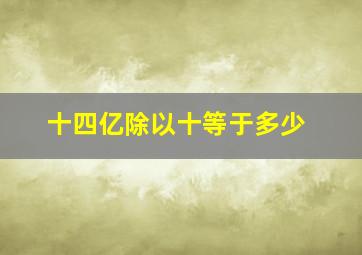 十四亿除以十等于多少